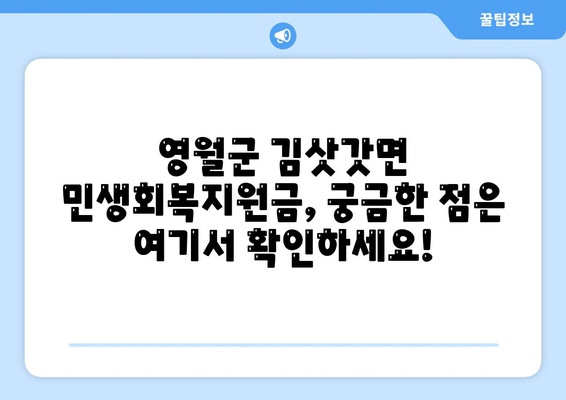 꿀팁정보

영월군 김삿갓면 민생회복지원금, 궁금한 점은 여기서 확인하세요!